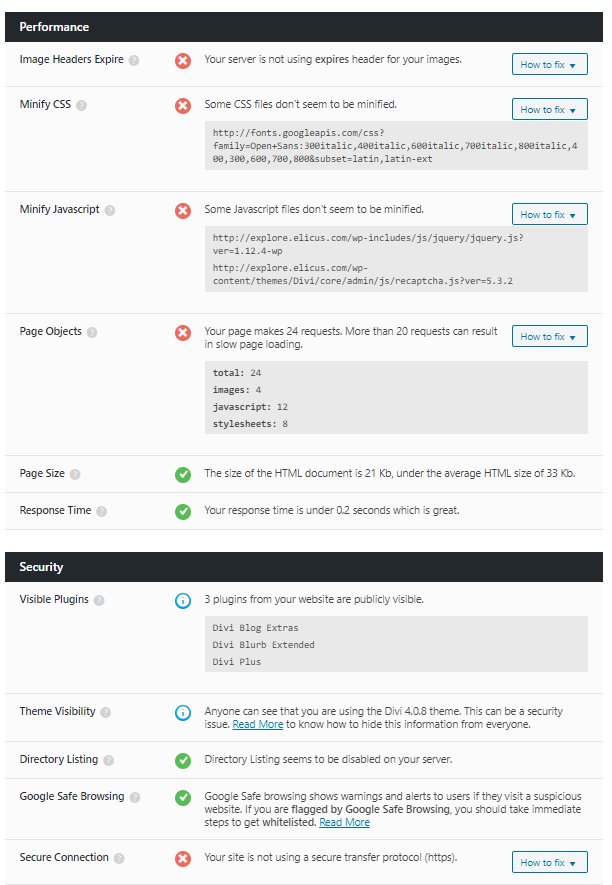 Performance

Image Headers Expire

Your server is not using expires header for your images.

How to fix

Minify CSS

Some CSS files don't seem to be minified.

How to fix

http://fonts.googleapis.com/css?family=Open+Sans:300italic,400italic,600italic,700italic,800italic,400,300,600,700,800&subset=latin,latin-ext

Minify Javascript

Some Javascript files don't seem to be minified.

How to fix

http://explore.elicus.com/wp-includes/js/jquery/jquery.js?ver=1.12.4-wp

http://explore.elicus.com/wp-content/themes/Divi/core/admin/js/recaptcha.js?ver=5.3.2

Page Objects

Your page makes 24 requests. More than 20 requests can result in slow page loading.

How to fix

total: 24
images: 4
javascript: 12
stylesheets: 8

Page Size

The size of the HTML document is 21 Kb, under the average HTML size of 33 Kb.

Response Time

Your response time is under 0.2 seconds which is great.

Security

Visible Plugins

3 plugins from your website are publicly visible.

Divi Blog Extras
Divi Blurb Extended
Divi Plus

Theme Visibility

Anyone can see that you are using the Divi 4.0.8 theme. This can be a security issue. Read More to know how to hide this information from everyone.

Directory Listing

Directory Listing seems to be disabled on your server.

Google Safe Browsing

Google Safe browsing shows warnings and alerts to users if they visit a suspicious website. If you are flagged by Google Safe Browsing, you should take immediate steps to get whitelisted. Read More

Secure Connection

Your site is not using a secure transfer protocol (https).

How to fix